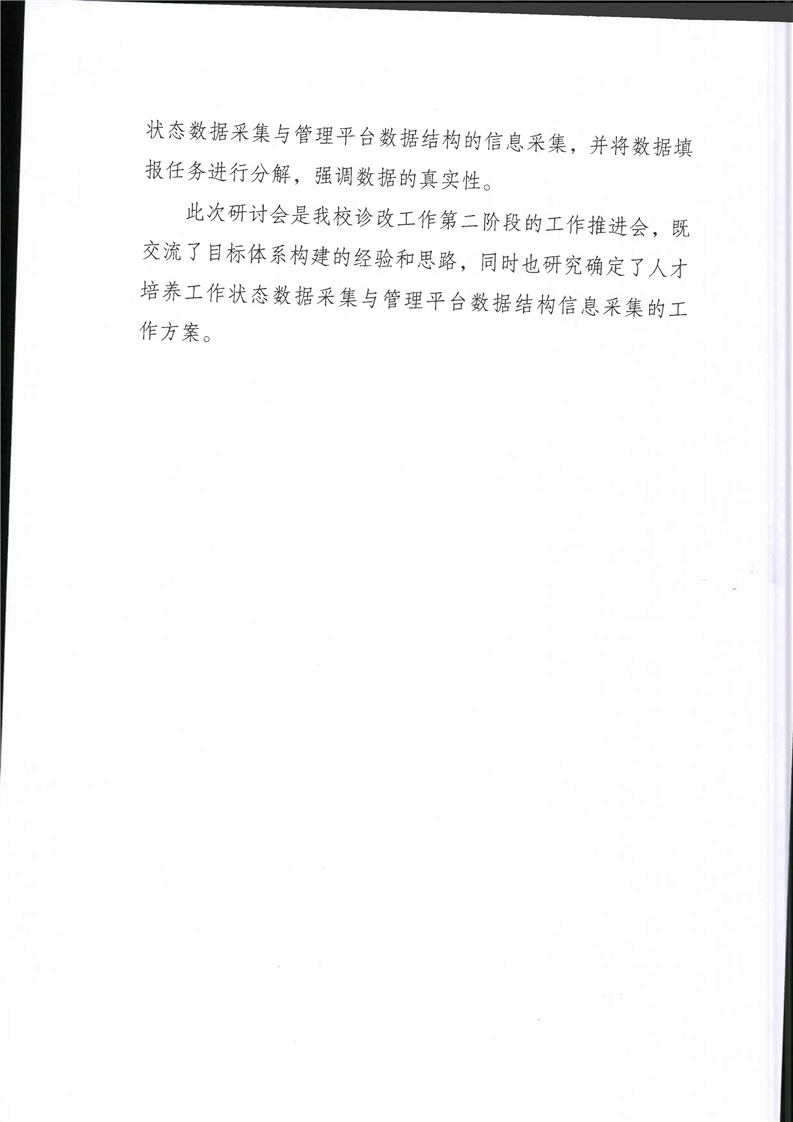 状态数据采集与管理平台数据结构的信息采集，并将数据填报任务进行分解，强调数据的真实性。

此次研讨会是我校诊改工作第二阶段的工作推进会，既交流了目标体系构建的经验和思路，同时也研究确定了人才培养工作状态数据采集与管理平台数据结构信息采集的工作方案。